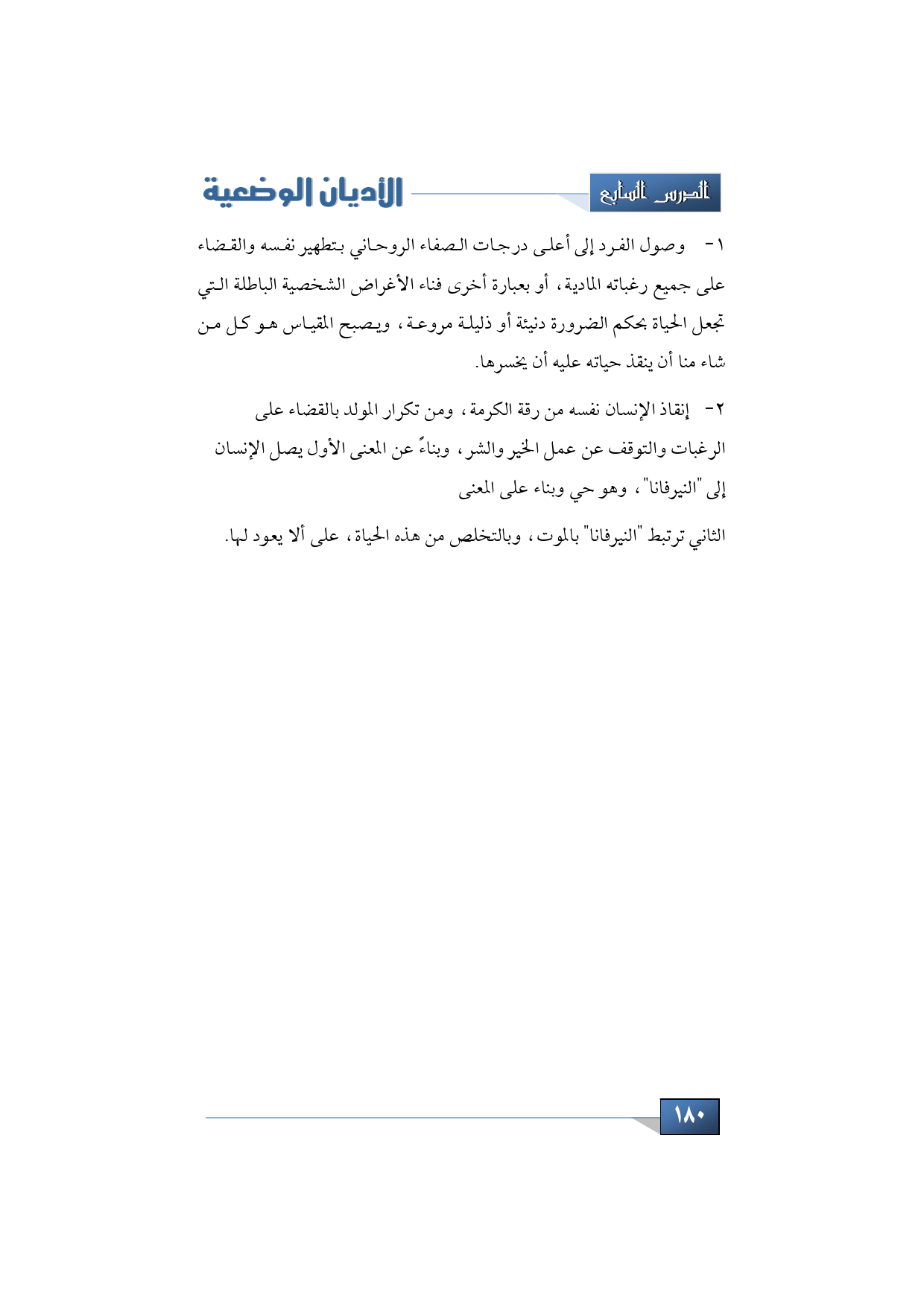 الدرس السابع

الأديان الوضعية

١- وصول الفرد إلى أعلى درجات الصفاء الروحاني بتطهير نفسه والقضاء على جميع رغباته المادية، أو بعبارة أخرى فناء الأغراض الشخصية الباطلة التي تجعل الحياة بحكم الضرورة دنيئة أو ذليلة مروعة، ويصبح المقياس هو كل من شاء منا أن ينقذ حياته عليه أن يخسرها.

٢- إنقاذ الإنسان نفسه من رقة الكرمة، ومن تكرار المولد بالقضاء على الرغبات والتوقف عن عمل الخير والشر، وبناءً عن المعنى الأول يصل الإنسان إلى "النيرفانا"، وهو حي وبناء على المعنى

الثاني ترتبط "النيرفانا" بالموت، وبالتخلص من هذه الحياة، على ألا يعود لها.

١٨٠